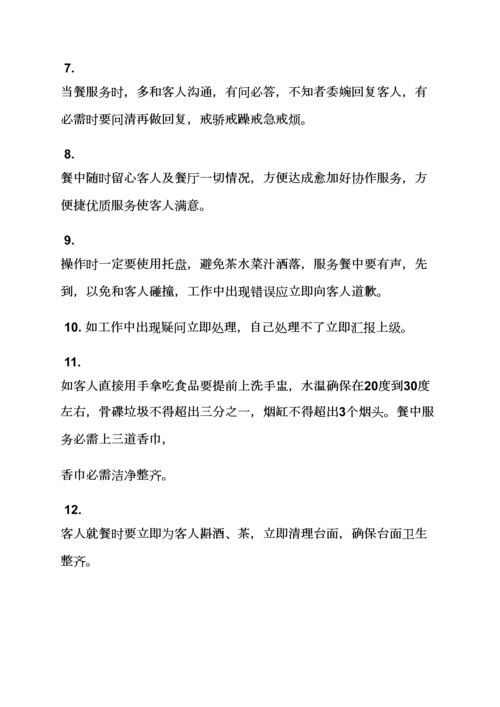 7.

当餐服务时，多和客人沟通，有问必答，不知者委婉回复客人，有必需时要问清再做回复，戒骄戒躁戒急戒烦。

8.

餐中随时留心客人及餐厅一切情况，方便达成愈加好协作服务，方便捷优质服务使客人满意。

9.

操作时一定要使用托盘，避免茶水菜汁洒落，服务餐中要有声，先到，以免和客人碰撞，工作中出现错误应立即向客人道歉。

10. 如工作中出现疑问立即处理，自己处理不了立即汇报上级。

11.

如客人直接用手拿吃食品要提前上洗手盅，水温确保在20度到30度左右，骨碟垃圾不得超出三分之一，烟缸不得超出3个烟头。餐中服务必需上三道香巾，

香巾必需洁净整齐。

12.

客人就餐时要立即为客人斟酒、茶，立即清理台面，确保台面卫生整齐。